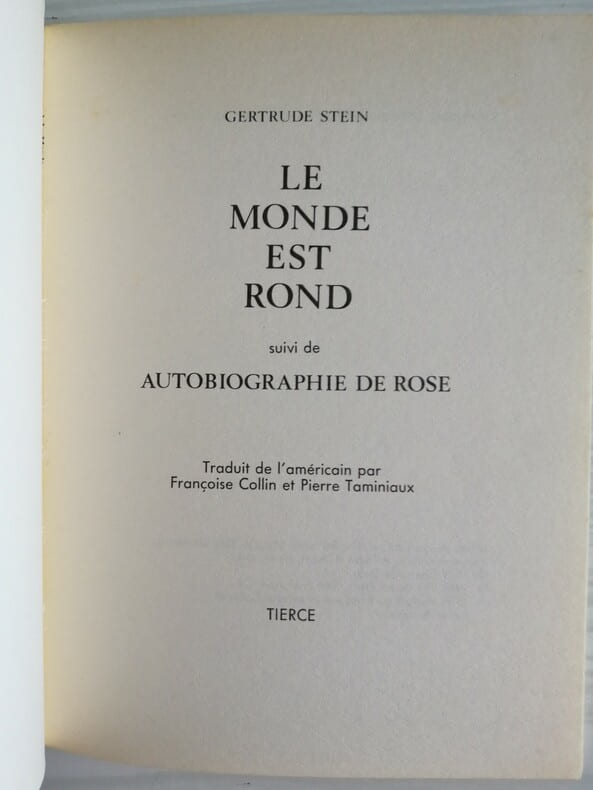 GERTRUDE STEIN

LE
MONDE
EST
ROND

suivi de

AUTOBIOGRAPHIE DE ROSE

Traduit de l'américain par
Françoise Collin et Pierre Taminiaux

TIERCE